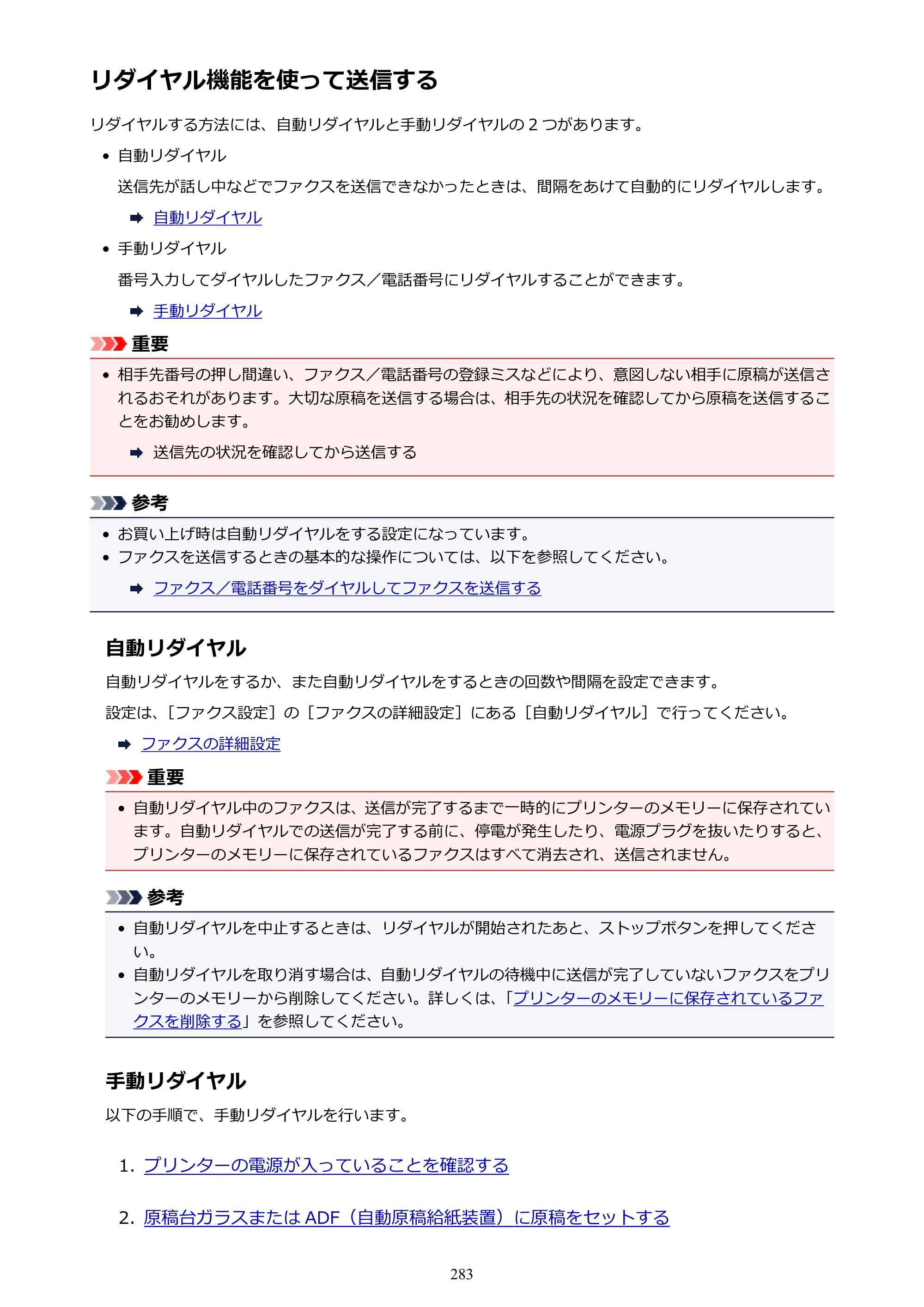 リダイヤル機能を使って送信する

リダイヤルする方法には、自動リダイヤルと手動リダイヤルの2つがあります。

• 自動リダイヤル

送信先が話し中などでファクスを送信できなかったときは、間隔をあけて自動的にリダイヤルします。

➡ 自動リダイヤル

• 手動リダイヤル

番号入力してダイヤルしたファクス／電話番号にリダイヤルすることができます。

➡ 手動リダイヤル

重要

• 相手先番号の押し間違い、ファクス／電話番号の登録ミスなどにより、意図しない相手に原稿が送信されるおそれがあります。大切な原稿を送信する場合は、相手先の状況を確認してから原稿を送信することをお勧めします。

➡ 送信先の状況を確認してから送信する

参考

• お買い上げ時は自動リダイヤルをする設定になっています。
• ファクスを送信するときの基本的な操作については、以下を参照してください。

➡ ファクス／電話番号をダイヤルしてファクスを送信する

自動リダイヤル

自動リダイヤルをするか、また自動リダイヤルをするときの回数や間隔を設定できます。

設定は、［ファクス設定］の［ファクスの詳細設定］にある［自動リダイヤル］で行ってください。

➡ ファクスの詳細設定

重要

• 自動リダイヤル中のファクスは、送信が完了するまで一時的にプリンターのメモリーに保存されています。自動リダイヤルでの送信が完了する前に、停電が発生したり、電源プラグを抜いたりすると、プリンターのメモリーに保存されているファクスはすべて消去され、送信されません。

参考

• 自動リダイヤルを中止するときは、リダイヤルが開始されたあと、ストップボタンを押してください。
• 自動リダイヤルを取り消す場合は、自動リダイヤルの待機中に送信が完了していないファクスをプリンターのメモリーから削除してください。詳しくは、「プリンターのメモリーに保存されているファクスを削除する」を参照してください。

手動リダイヤル

以下の手順で、手動リダイヤルを行います。

1. プリンターの電源が入っていることを確認する

2. 原稿台ガラスまたはADF（自動原稿給紙装置）に原稿をセットする

283